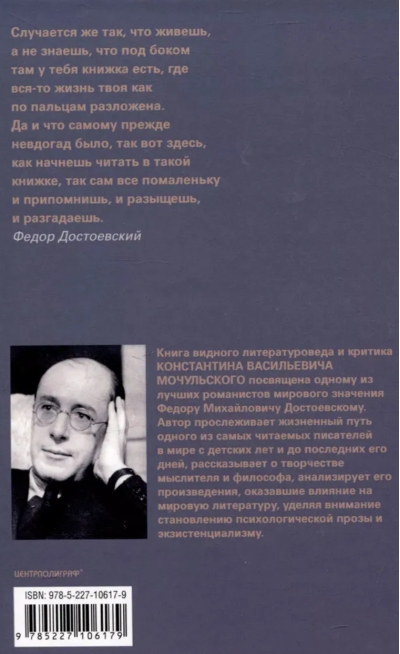 Случается же так, что живешь, а не знаешь, что под боком там у тебя книжка есть, где вся-то жизнь твоя как по пальцам разложена. Да и что самому прежде невдогад было, так вот здесь, как начнешь читать в такой книжке, так сам все помаленьку и припомнишь, и разыщешь, и разгадаешь.
Федор Достоевский

Книга видного литературоведа и критика КОНСТАНТИНА ВАСИЛЬЕВИЧА МОЧУЛЬСКОГО посвящена одному из лучших романистов мирового значения Федору Михайловичу Достоевскому. Автор прослеживает жизненный путь одного из самых читаемых писателей в мире с детских лет и до последних его дней, рассказывает о творчестве мыслителя и философа, анализирует его произведения, оказавшие влияние на мировую литературу, уделяя внимание становлению психологической прозы и экзистенциализму.

ЦЕНТРПОЛИГРАФ

ISBN: 978-5-227-10617-9

9 785227 106179